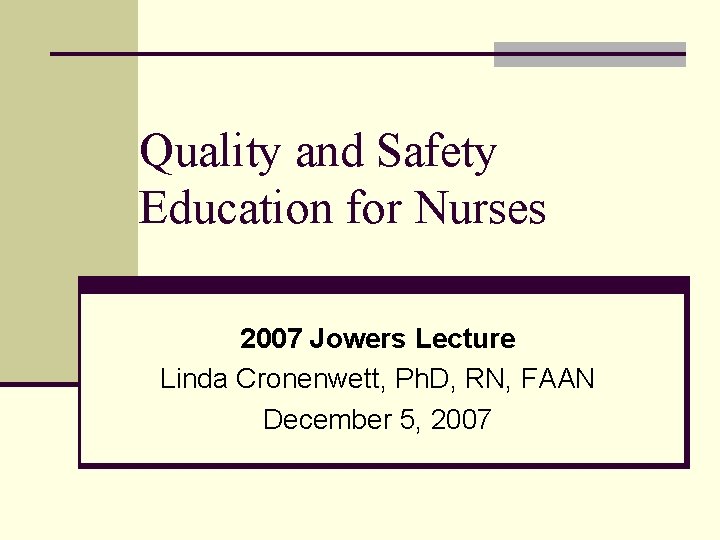 Quality and Safety Education for Nurses

2007 Jowers Lecture
Linda Cronenwett, PhD, RN, FAAN
December 5, 2007